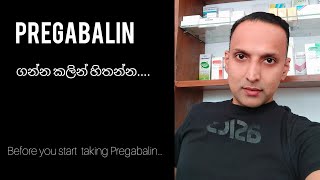 PREGABALIN

ගන්න කලින් හිතන්න....

Before you start taking Pregabalin..